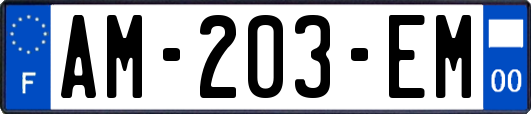 F
AM-203-EM
00